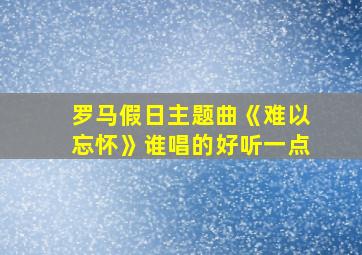 罗马假日主题曲《难以忘怀》谁唱的好听一点